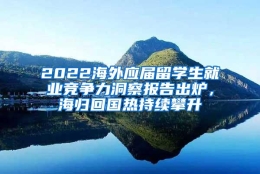 2022海外应届留学生就业竞争力洞察报告出炉，海归回国热持续攀升